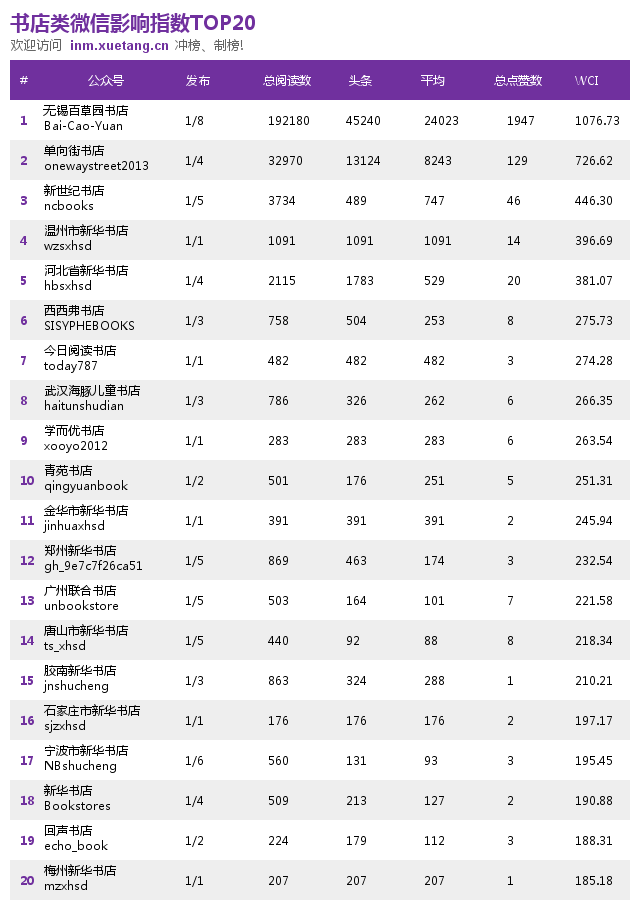 书店类微信影响指数TOP20

欢迎访问 inm.xuetang.cn 冲榜、制榜!

| # | 公众号 | 发布 | 总阅读数 | 头条 | 平均 | 总点赞数 | WCI |
|---|---|---|---|---|---|---|---|
| 1 | 无锡百草园书店 Bai-Cao-Yuan | 1/8 | 192180 | 45240 | 24023 | 1947 | 1076.73 |
| 2 | 单向街书店 onewaystreet2013 | 1/4 | 32970 | 13124 | 8243 | 129 | 726.62 |
| 3 | 新世纪书店 ncbooks | 1/5 | 3734 | 489 | 747 | 46 | 446.30 |
| 4 | 温州市新华书店 wzsxhsd | 1/1 | 1091 | 1091 | 1091 | 14 | 396.69 |
| 5 | 河北省新华书店 hbsxhsd | 1/4 | 2115 | 1783 | 529 | 20 | 381.07 |
| 6 | 西西弗书店 SISYPHEBOOKS | 1/3 | 758 | 504 | 253 | 8 | 275.73 |
| 7 | 今日阅读书店 today787 | 1/1 | 482 | 482 | 482 | 3 | 274.28 |
| 8 | 武汉海豚儿童书店 haitunshudian | 1/3 | 786 | 326 | 262 | 6 | 266.35 |
| 9 | 学而优书店 xooyo2012 | 1/1 | 283 | 283 | 283 | 6 | 263.54 |
| 10 | 青苑书店 qingyuanbook | 1/2 | 501 | 176 | 251 | 5 | 251.31 |
| 11 | 金华市新华书店 jinhuaxhsd | 1/1 | 391 | 391 | 391 | 2 | 245.94 |
| 12 | 郑州新华书店 gh_9e7c7f26ca51 | 1/5 | 869 | 463 | 174 | 3 | 232.54 |
| 13 | 广州联合书店 unbookstore | 1/5 | 503 | 164 | 101 | 7 | 221.58 |
| 14 | 唐山市新华书店 ts_xhsd | 1/5 | 440 | 92 | 88 | 8 | 218.34 |
| 15 | 胶南新华书店 jnshucheng | 1/3 | 863 | 324 | 288 | 1 | 210.21 |
| 16 | 石家庄市新华书店 sjzxhsd | 1/1 | 176 | 176 | 176 | 2 | 197.17 |
| 17 | 宁波市新华书店 NBshucheng | 1/6 | 560 | 131 | 93 | 3 | 195.45 |
| 18 | 新华书店 Bookstores | 1/4 | 509 | 213 | 127 | 2 | 190.88 |
| 19 | 回声书店 echo_book | 1/2 | 224 | 179 | 112 | 3 | 188.31 |
| 20 | 梅州新华书店 mzxhsd | 1/1 | 207 | 207 | 207 | 1 | 185.18 |